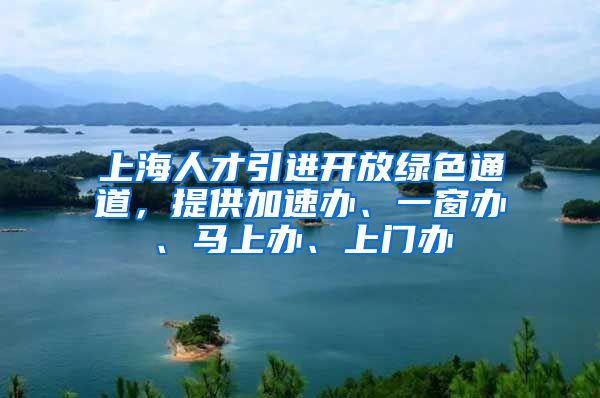 上海人才引进开放绿色通道，提供加速办、一窗办、马上办、上门办